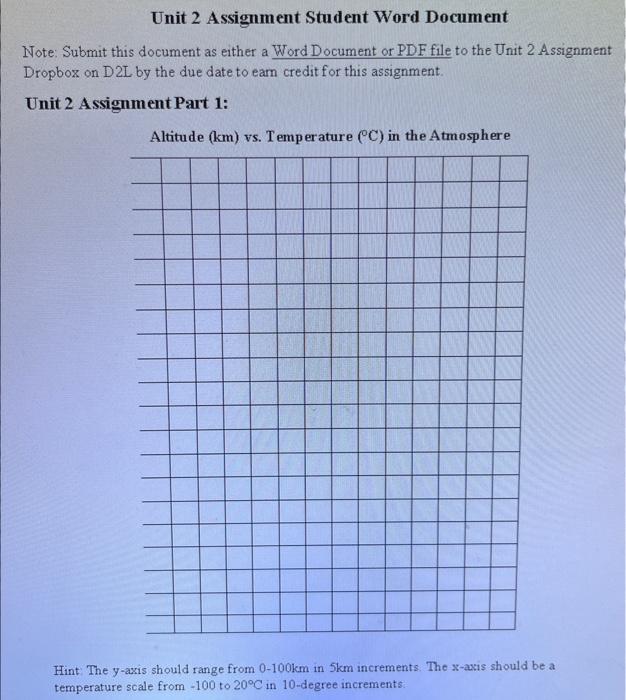 Unit 2 Assignment Student Word Document

Note: Submit this document as either a Word Document or PDF file to the Unit 2 Assignment Dropbox on D2L by the due date to earn credit for this assignment.

Unit 2 Assignment Part 1:

Altitude (km) vs. Temperature (°C) in the Atmosphere

Hint: The y-axis should range from 0-100km in 5km increments. The x-axis should be a temperature scale from -100 to 20°C in 10-degree increments.